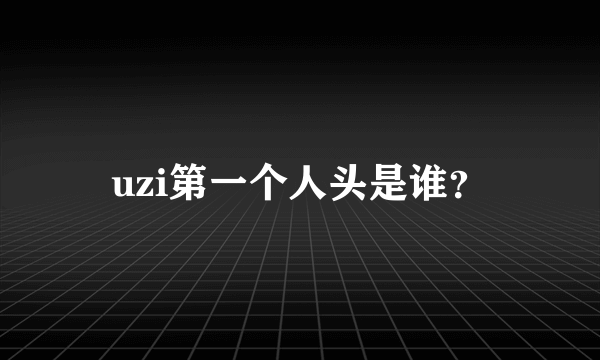 uzi第一个人头是谁?